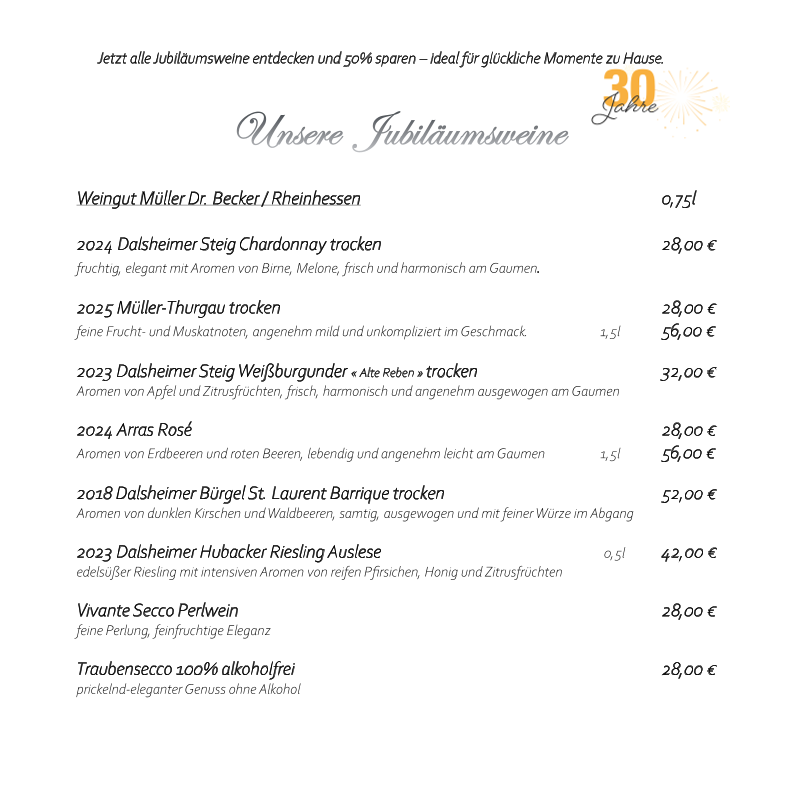 Jetzt alle Jubiläumsweine entdecken und 50% sparen – Ideal für glückliche Momente zu Hause.

30 Jahre

Unsere Jubiläumsweine

Weingut Müller Dr. Becker / Rheinhessen 0,75l

2024 Dalsheimer Steig Chardonnay trocken 28,00 €
fruchtig, elegant mit Aromen von Birne, Melone, frisch und harmonisch am Gaumen.

2025 Müller-Thurgau trocken 28,00 €
feine Frucht- und Muskatnoten, angenehm mild und unkompliziert im Geschmack. 1,5l 56,00 €

2023 Dalsheimer Steig Weißburgunder « Alte Reben » trocken 32,00 €
Aromen von Apfel und Zitrusfrüchten, frisch, harmonisch und angenehm ausgewogen am Gaumen

2024 Arras Rosé 28,00 €
Aromen von Erdbeeren und roten Beeren, lebendig und angenehm leicht am Gaumen 1,5l 56,00 €

2018 Dalsheimer Bürgel St. Laurent Barrique trocken 52,00 €
Aromen von dunklen Kirschen und Waldbeeren, samtig, ausgewogen und mit feiner Würze im Abgang

2023 Dalsheimer Hubacker Riesling Auslese 0,5l 42,00 €
edelsüßer Riesling mit intensiven Aromen von reifen Pfirsichen, Honig und Zitrusfrüchten

Vivante Secco Perlwein 28,00 €
feine Perlung, feinfruchtige Eleganz

Traubensecco 100% alkoholfrei 28,00 €
prickelnd-eleganter Genuss ohne Alkohol